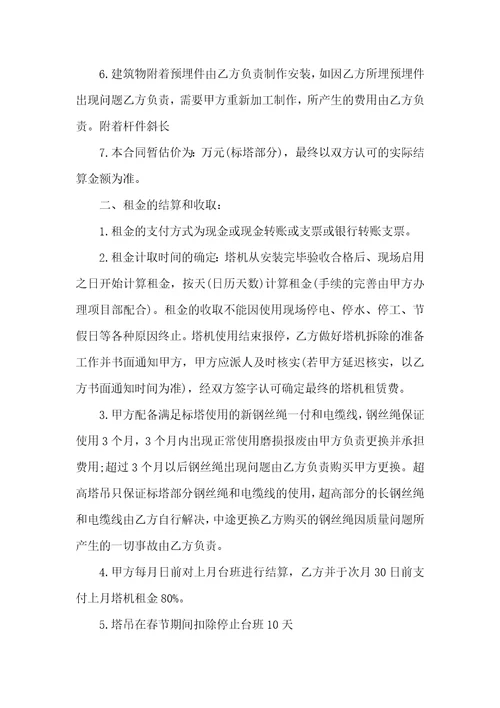 6.建筑物附着预埋件由乙方负责制作安装，如因乙方所埋预埋件出现问题乙方负责，需要甲方重新加工制作，所产生的费用由乙方负责。附着杆件斜长

7.本合同暂估价为：万元(标塔部分)，最终以双方认可的实际结算金额为准。

二、租金的结算和收取：

1.租金的支付方式为现金或现金转账或支票或银行转账支票。

2.租金计取时间的确定：塔机从安装完毕验收合格后、现场启用之日开始计算租金，按天(日历天数)计算租金(手续的完善由甲方办理项目部配合)。租金的收取不能因使用现场停电、停水、停工、节假日等各种原因终止。塔机使用结束报停，乙方做好塔机拆除的准备工作并书面通知甲方，甲方应派人及时核实(若甲方延迟核实，以乙方书面通知时间为准)，经双方签字认可确定最终的塔机租赁费。

3.甲方配备满足标塔使用的新钢丝绳一付和电缆线，钢丝绳保证使用3个月，3个月内出现正常使用磨损报废由甲方负责更换并承担费用;超过3个月以后钢丝绳出现问题由乙方负责购买甲方更换。超高塔吊只保证标塔部分钢丝绳和电缆线的使用，超高部分的长钢丝绳和电缆线由乙方自行解决，中途更换乙方购买的钢丝绳因质量问题所产生的一切事故由乙方负责。

4.甲方每月日前对上月台班进行结算，乙方并于次月30日前支付上月塔机租金80%。

5.塔吊在春节期间扣除停止台班10天